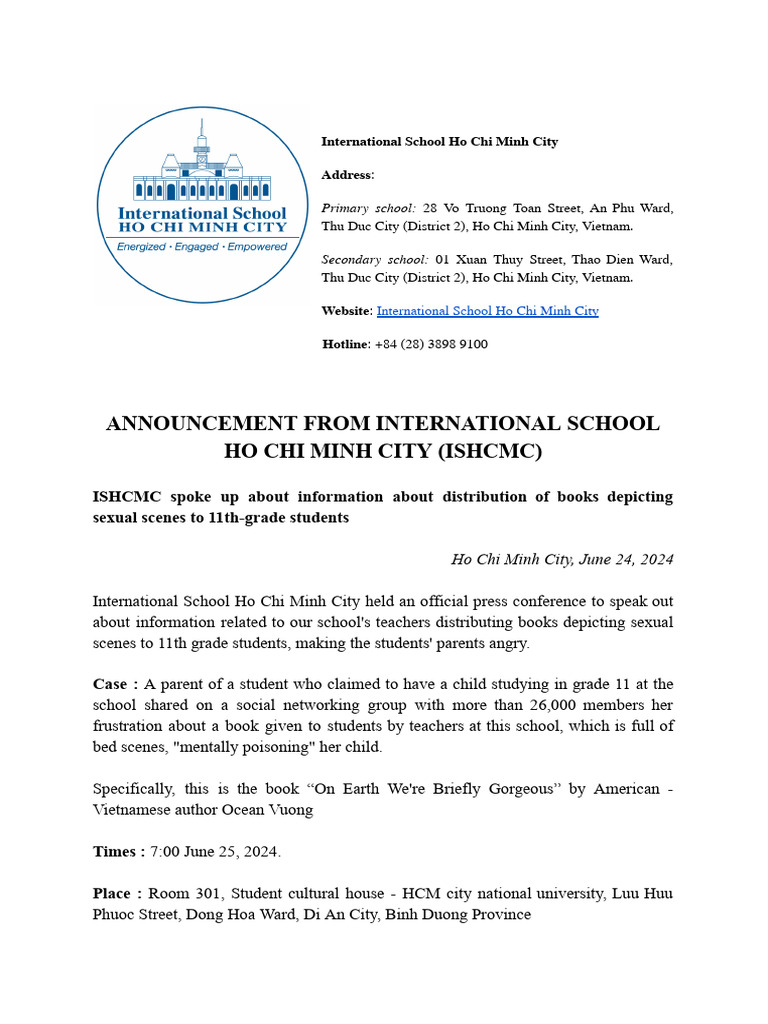 International School
HO CHI MINH CITY
Energized · Engaged · Empowered

International School Ho Chi Minh City

Address:

Primary school: 28 Vo Truong Toan Street, An Phu Ward, Thu Duc City (District 2), Ho Chi Minh City, Vietnam.

Secondary school: 01 Xuan Thuy Street, Thao Dien Ward, Thu Duc City (District 2), Ho Chi Minh City, Vietnam.

Website: International School Ho Chi Minh City

Hotline: +84 (28) 3898 9100

ANNOUNCEMENT FROM INTERNATIONAL SCHOOL HO CHI MINH CITY (ISHCMC)

ISHCMC spoke up about information about distribution of books depicting sexual scenes to 11th-grade students

Ho Chi Minh City, June 24, 2024

International School Ho Chi Minh City held an official press conference to speak out about information related to our school's teachers distributing books depicting sexual scenes to 11th grade students, making the students' parents angry.

Case : A parent of a student who claimed to have a child studying in grade 11 at the school shared on a social networking group with more than 26,000 members her frustration about a book given to students by teachers at this school, which is full of bed scenes, "mentally poisoning" her child.

Specifically, this is the book “On Earth We're Briefly Gorgeous” by American - Vietnamese author Ocean Vuong

Times : 7:00 June 25, 2024.

Place : Room 301, Student cultural house - HCM city national university, Luu Huu Phuoc Street, Dong Hoa Ward, Di An City, Binh Duong Province